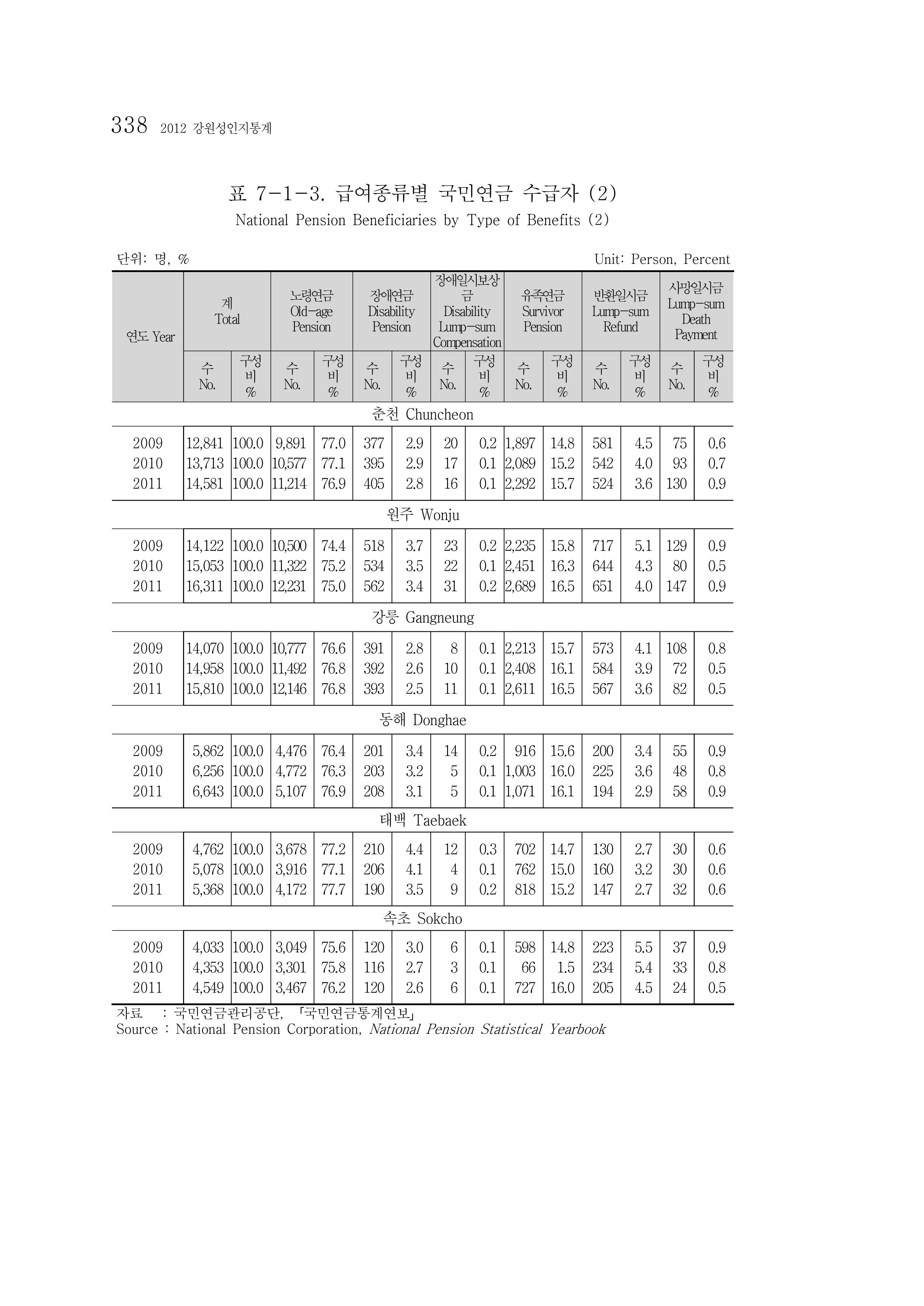 338 2012 강원성인지통계

표 7-1-3. 급여종류별 국민연금 수급자 (2)
National Pension Beneficiaries by Type of Benefits (2)

단위: 명, %
Unit: Person, Percent

| 연도 Year | 계 Total |  | 노령연금 Old-age Pension |  | 장애연금 Disability Pension |  | 장애일시보상금 Disability Lump-sum Compensation |  | 유족연금 Survivor Pension |  | 반환일시금 Lump-sum Refund |  | 사망일시금 Lump-sum Death Payment |  |
|---|---|---|---|---|---|---|---|---|---|---|---|---|---|---|
|  | 수 No. | 구성비 % | 수 No. | 구성비 % | 수 No. | 구성비 % | 수 No. | 구성비 % | 수 No. | 구성비 % | 수 No. | 구성비 % | 수 No. | 구성비 % |
| 춘천 Chuncheon |  |  |  |  |  |  |  |  |  |  |  |  |  |  |
| 2009 | 12,841 | 100.0 | 9,891 | 77.0 | 377 | 2.9 | 20 | 0.2 | 1,897 | 14.8 | 581 | 4.5 | 75 | 0.6 |
| 2010 | 13,713 | 100.0 | 10,577 | 77.1 | 395 | 2.9 | 17 | 0.1 | 2,089 | 15.2 | 542 | 4.0 | 93 | 0.7 |
| 2011 | 14,581 | 100.0 | 11,214 | 76.9 | 405 | 2.8 | 16 | 0.1 | 2,292 | 15.7 | 524 | 3.6 | 130 | 0.9 |
| 원주 Wonju |  |  |  |  |  |  |  |  |  |  |  |  |  |  |
| 2009 | 14,122 | 100.0 | 10,500 | 74.4 | 518 | 3.7 | 23 | 0.2 | 2,235 | 15.8 | 717 | 5.1 | 129 | 0.9 |
| 2010 | 15,053 | 100.0 | 11,322 | 75.2 | 534 | 3.5 | 22 | 0.1 | 2,451 | 16.3 | 644 | 4.3 | 80 | 0.5 |
| 2011 | 16,311 | 100.0 | 12,231 | 75.0 | 562 | 3.4 | 31 | 0.2 | 2,689 | 16.5 | 651 | 4.0 | 147 | 0.9 |
| 강릉 Gangneung |  |  |  |  |  |  |  |  |  |  |  |  |  |  |
| 2009 | 14,070 | 100.0 | 10,777 | 76.6 | 391 | 2.8 | 8 | 0.1 | 2,213 | 15.7 | 573 | 4.1 | 108 | 0.8 |
| 2010 | 14,958 | 100.0 | 11,492 | 76.8 | 392 | 2.6 | 10 | 0.1 | 2,408 | 16.1 | 584 | 3.9 | 72 | 0.5 |
| 2011 | 15,810 | 100.0 | 12,146 | 76.8 | 393 | 2.5 | 11 | 0.1 | 2,611 | 16.5 | 567 | 3.6 | 82 | 0.5 |
| 동해 Donghae |  |  |  |  |  |  |  |  |  |  |  |  |  |  |
| 2009 | 5,862 | 100.0 | 4,476 | 76.4 | 201 | 3.4 | 14 | 0.2 | 916 | 15.6 | 200 | 3.4 | 55 | 0.9 |
| 2010 | 6,256 | 100.0 | 4,772 | 76.3 | 203 | 3.2 | 5 | 0.1 | 1,003 | 16.0 | 225 | 3.6 | 48 | 0.8 |
| 2011 | 6,643 | 100.0 | 5,107 | 76.9 | 208 | 3.1 | 5 | 0.1 | 1,071 | 16.1 | 194 | 2.9 | 58 | 0.9 |
| 태백 Taebaek |  |  |  |  |  |  |  |  |  |  |  |  |  |  |
| 2009 | 4,762 | 100.0 | 3,678 | 77.2 | 210 | 4.4 | 12 | 0.3 | 702 | 14.7 | 130 | 2.7 | 30 | 0.6 |
| 2010 | 5,078 | 100.0 | 3,916 | 77.1 | 206 | 4.1 | 4 | 0.1 | 762 | 15.0 | 160 | 3.2 | 30 | 0.6 |
| 2011 | 5,368 | 100.0 | 4,172 | 77.7 | 190 | 3.5 | 9 | 0.2 | 818 | 15.2 | 147 | 2.7 | 32 | 0.6 |
| 속초 Sokcho |  |  |  |  |  |  |  |  |  |  |  |  |  |  |
| 2009 | 4,033 | 100.0 | 3,049 | 75.6 | 120 | 3.0 | 6 | 0.1 | 598 | 14.8 | 223 | 5.5 | 37 | 0.9 |
| 2010 | 4,353 | 100.0 | 3,301 | 75.8 | 116 | 2.7 | 3 | 0.1 | 66 | 1.5 | 234 | 5.4 | 33 | 0.8 |
| 2011 | 4,549 | 100.0 | 3,467 | 76.2 | 120 | 2.6 | 6 | 0.1 | 727 | 16.0 | 205 | 4.5 | 24 | 0.5 |

자료 : 국민연금관리공단, 「국민연금통계연보」
Source : National Pension Corporation, National Pension Statistical Yearbook